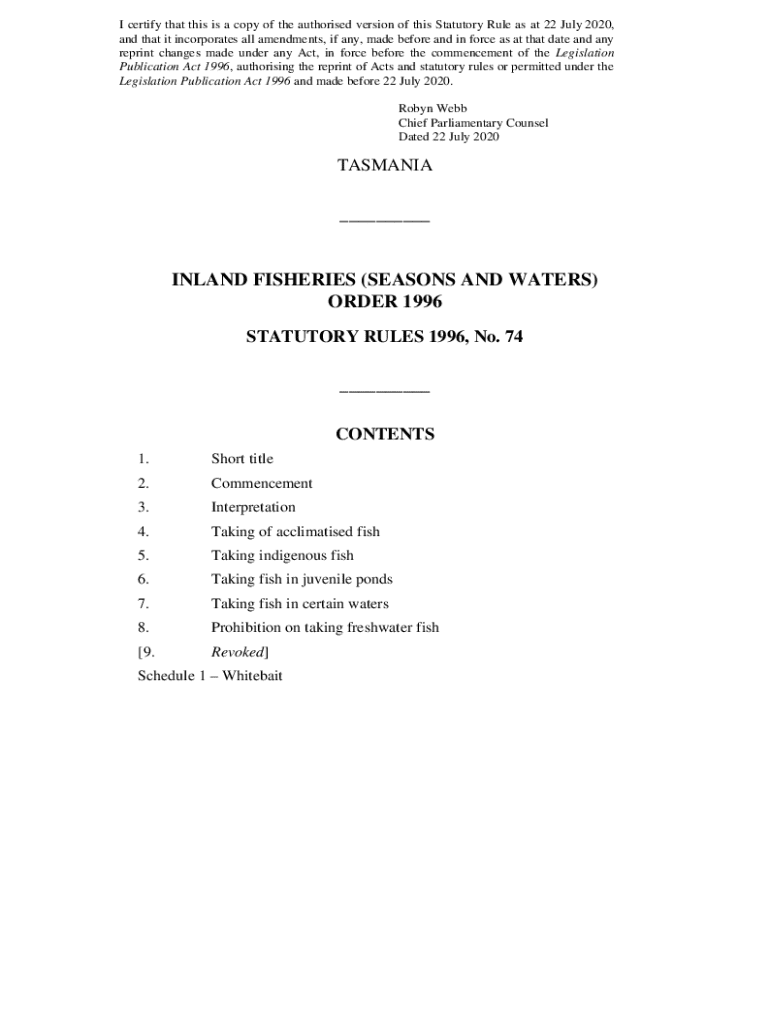 I certify that this is a copy of the authorised version of this Statutory Rule as at 22 July 2020, and that it incorporates all amendments, if any, made before and in force as at that date and any reprint changes made under any Act, in force before the commencement of the Legislation Publication Act 1996, authorising the reprint of Acts and statutory rules or permitted under the Legislation Publication Act 1996 and made before 22 July 2020.

Robyn Webb
Chief Parliamentary Counsel
Dated 22 July 2020

TASMANIA

INLAND FISHERIES (SEASONS AND WATERS) ORDER 1996

STATUTORY RULES 1996, No. 74

CONTENTS

1. Short title
2. Commencement
3. Interpretation
4. Taking of acclimatised fish
5. Taking indigenous fish
6. Taking fish in juvenile ponds
7. Taking fish in certain waters
8. Prohibition on taking freshwater fish
[9. Revoked]
Schedule 1 – Whitebait